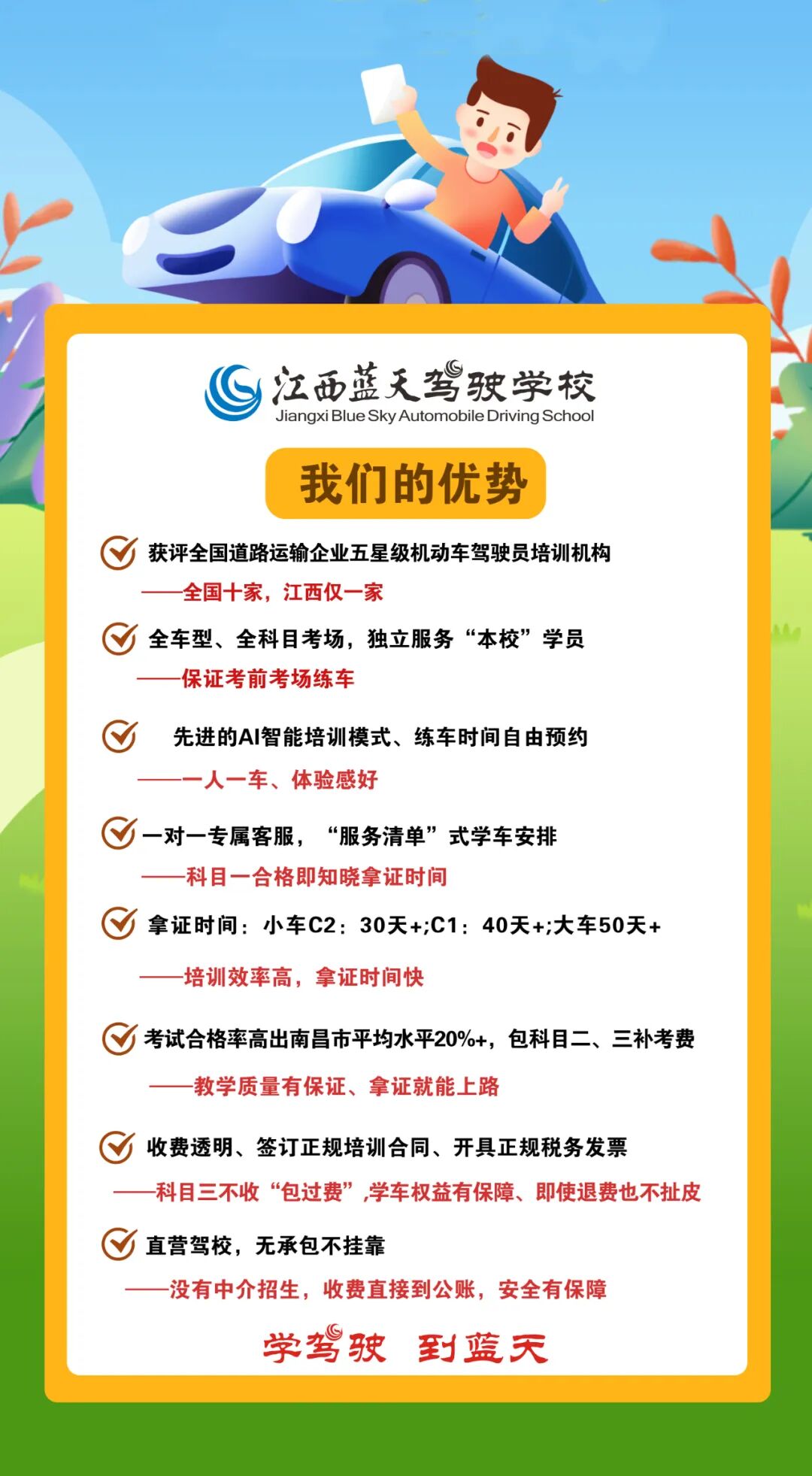 江西蓝天驾驶学校
Jiangxi Blue Sky Automobile Driving School

我们的优势

获评全国道路运输企业五星级机动车驾驶员培训机构
——全国十家，江西仅一家

全车型、全科目考场，独立服务“本校”学员
——保证考前考场练车

先进的AI智能培训模式、练车时间自由预约
——一人一车、体验感好

一对一专属客服，“服务清单”式学车安排
——科目一合格即知晓拿证时间

拿证时间：小车C2：30天+;C1：40天+;大车50天+
——培训效率高，拿证时间快

考试合格率高出南昌市平均水平20%+，包科目二、三补考费
——教学质量有保证、拿证就能上路

收费透明、签订正规培训合同、开具正规税务发票
——科目三不收“包过费”,学车权益有保障、即使退费也不扯皮

直营驾校，无承包不挂靠
——没有中介招生，收费直接到公账，安全有保障

学驾驶 到蓝天